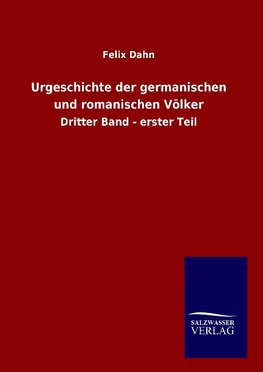 Felix Dahn

Urgeschichte der germanischen und romanischen Völker

Dritter Band - erster Teil

SALZWASSER
VERLAG